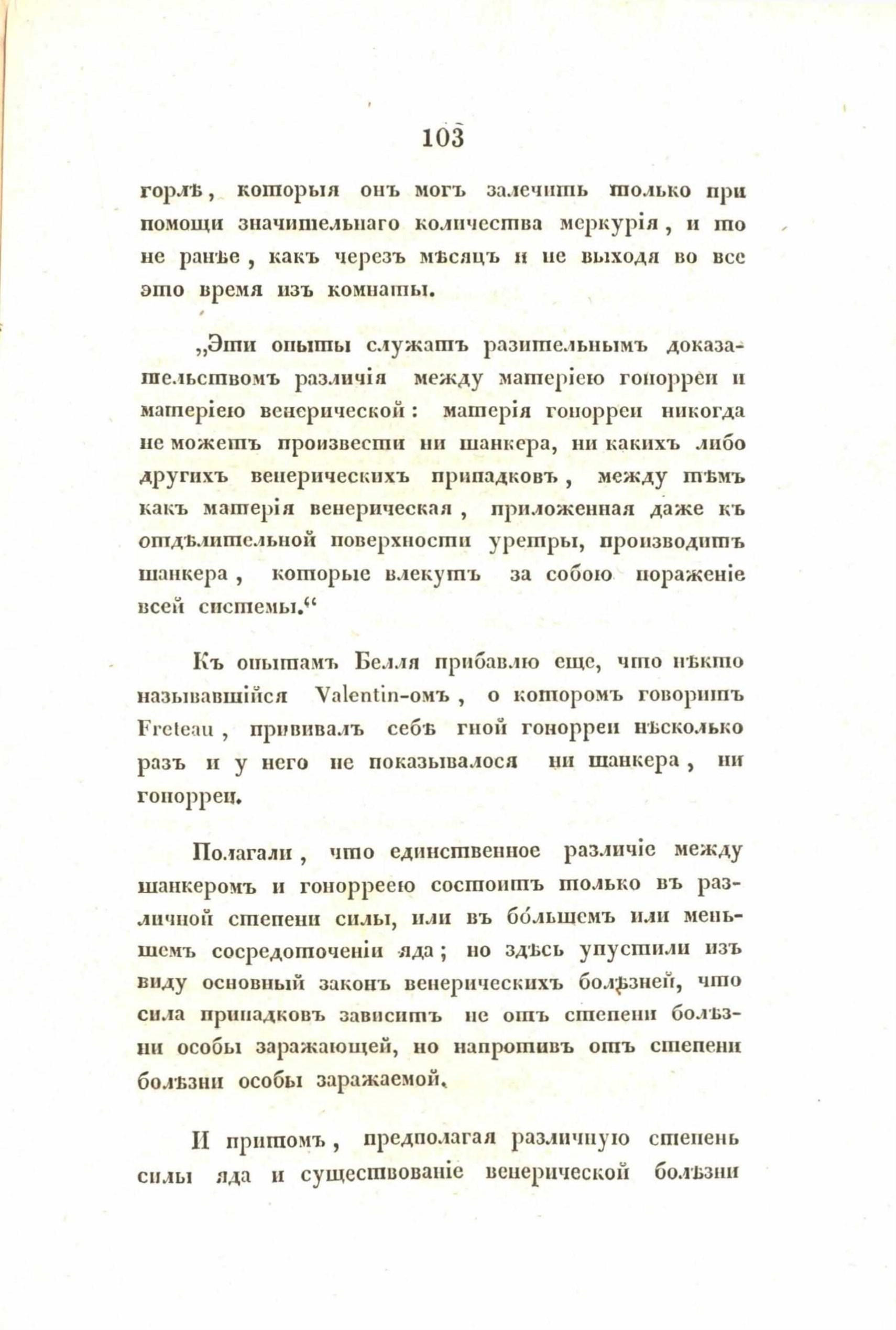 103

горлѣ, которыя онъ могъ залечить только при помощи значительнаго количества меркурія, и то не ранѣе, какъ черезъ мѣсяцъ и не выходя во все это время изъ комнаты.

„Эти опыты служатъ разительнымъ доказательствомъ различія между матеріею гонорреи и матеріею венерической: матерія гонорреи никогда не можетъ произвести ни шанкера, ни какихъ либо другихъ венерическихъ припадковъ, между тѣмъ какъ матерія венерическая, приложенная даже къ отдѣлительной поверхности уретры, производитъ шанкера, которые влекутъ за собою пораженіе всей системы.“

Къ опытамъ Белля прибавлю еще, что нѣкто называвшійся Valentin-омъ, о которомъ говоритъ Freteau, прививалъ себѣ гной гонорреи нѣсколько разъ и у него не показывалося ни шанкера, ни гонорреи.

Полагали, что единственное различіе между шанкеромъ и гонорреею состоитъ только въ различной степени силы, или въ бо́льшемъ или меньшемъ сосредоточеніи яда; но здѣсь упустили изъ виду основный законъ венерическихъ болѣзней, что сила припадковъ зависитъ не отъ степени болѣзни особы заражающей, но напротивъ отъ степени болѣзни особы заражаемой.

И притомъ, предполагая различную степень силы яда и существованіе венерической болѣзни